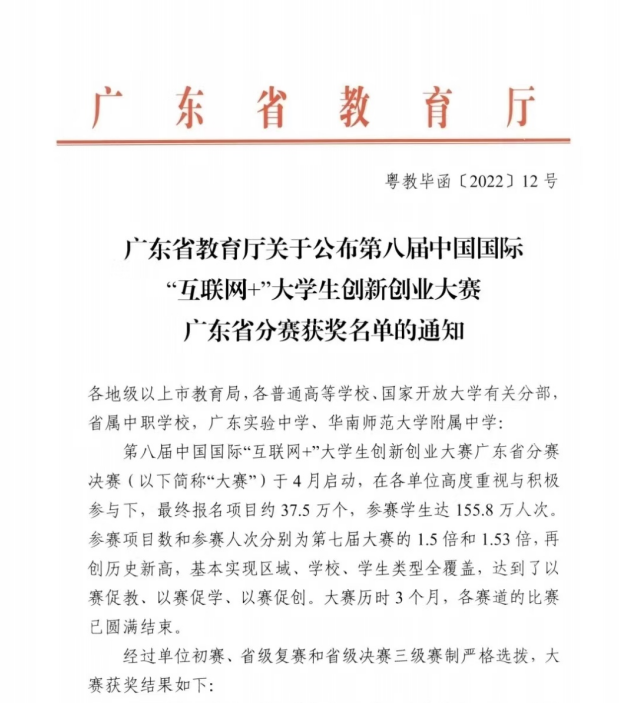 广东省教育厅

粤教毕函〔2022〕12号

广东省教育厅关于公布第八届中国国际“互联网+”大学生创新创业大赛广东省分赛获奖名单的通知

各地级以上市教育局，各普通高等学校、国家开放大学有关分部，省属中职学校，广东实验中学、华南师范大学附属中学：

第八届中国国际“互联网+”大学生创新创业大赛广东省分赛决赛（以下简称“大赛”）于4月启动，在各单位高度重视与积极参与下，最终报名项目约37.5万个，参赛学生达155.8万人次。参赛项目数和参赛人次分别为第七届大赛的1.5倍和1.53倍，再创历史新高，基本实现区域、学校、学生类型全覆盖，达到了以赛促教、以赛促学、以赛促创。大赛历时3个月，各赛道的比赛已圆满结束。

经过单位初赛、省级复赛和省级决赛三级赛制严格选拔，大赛获奖结果如下：